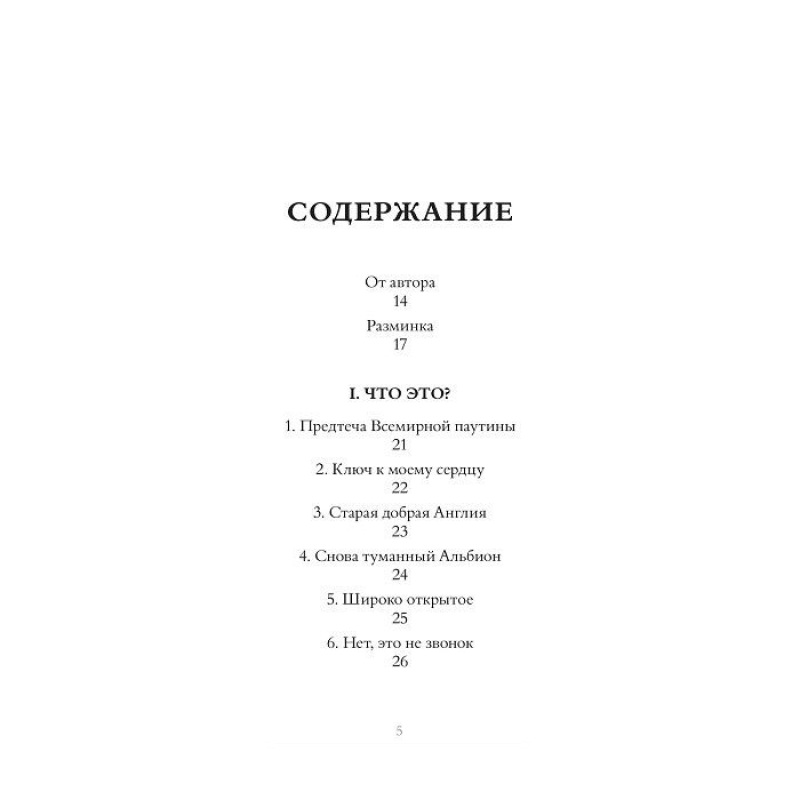 СОДЕРЖАНИЕ

От автора
14

Разминка
17

I. ЧТО ЭТО?

1. Предтеча Всемирной паутины
21

2. Ключ к моему сердцу
22

3. Старая добрая Англия
23

4. Снова туманный Альбион
24

5. Широко открытое
25

6. Нет, это не звонок
26

5